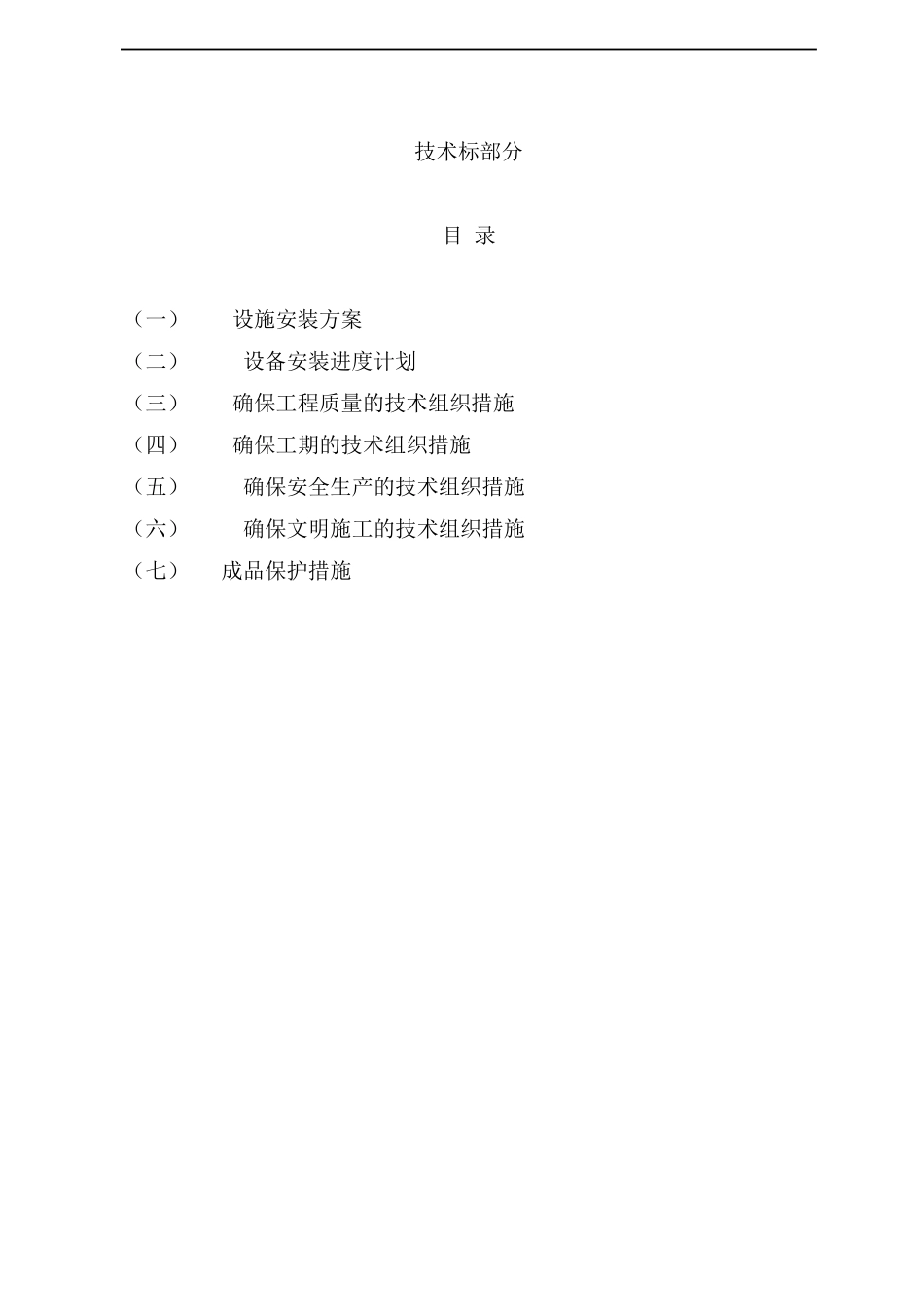 技术标部分

目 录

（一） 设施安装方案

（二） 设备安装进度计划

（三） 确保工程质量的技术组织措施

（四） 确保工期的技术组织措施

（五） 确保安全生产的技术组织措施

（六） 确保文明施工的技术组织措施

（七） 成品保护措施